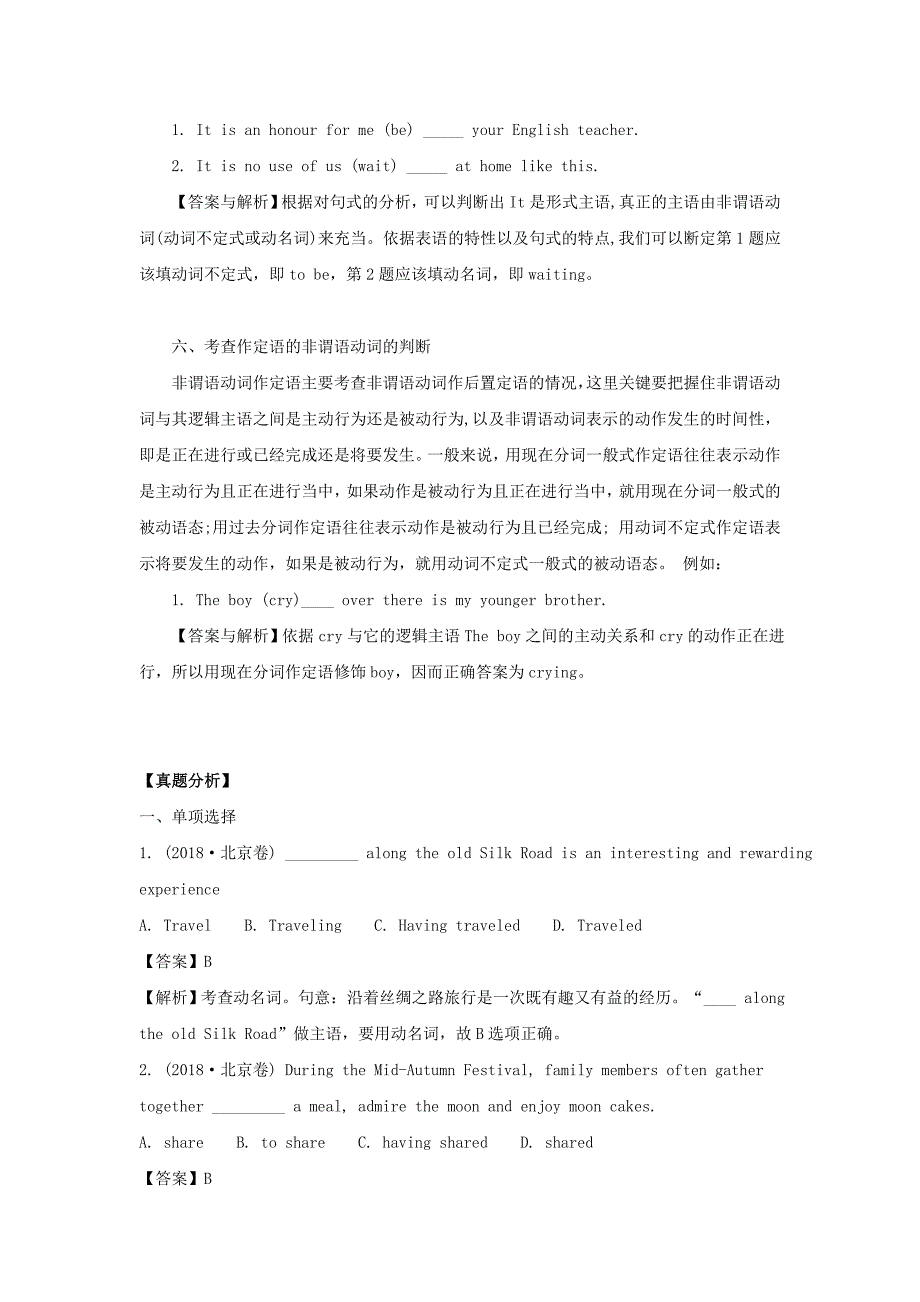 1. It is an honour for me (be) _____ your English teacher.

2. It is no use of us (wait) _____ at home like this.

【答案与解析】根据对句式的分析，可以判断出 It 是形式主语，真正的主语由非谓语动词(动词不定式或动名词)来充当。依据表语的特性以及句式的特点，我们可以断定第 1 题应该填动词不定式，即 to be，第 2 题应该填动名词，即 waiting。

六、考查作定语的非谓语动词的判断

非谓语动词作定语主要考查非谓语动词作后置定语的情况，这里关键要把握住非谓语动词与其逻辑主语之间是主动行为还是被动行为，以及非谓语动词表示的动作发生的时间性，即是正在进行或已经完成还是将要发生。一般来说，用现在分词一般式作定语往往表示动作是主动行为且正在进行当中，如果动作是被动行为且正在进行当中，就用现在分词一般式的被动语态;用过去分词作定语往往表示动作是被动行为且已经完成；用动词不定式作定语表示将要发生的动作，如果是被动行为，就用动词不定式一般式的被动语态。 例如：

1. The boy (cry)____ over there is my younger brother.

【答案与解析】依据 cry 与它的逻辑主语 The boy 之间的主动关系和 cry 的动作正在进行，所以用现在分词作定语修饰 boy，因而正确答案为 crying。

【真题分析】

一、单项选择

1. (2018·北京卷) _________ along the old Silk Road is an interesting and rewarding experience

A. Travel B. Traveling C. Having traveled D. Traveled

【答案】B

【解析】考查动名词。句意：沿着丝绸之路旅行是一次既有趣又有益的经历。“____ along the old Silk Road”做主语，要用动名词，故 B 选项正确。

2. (2018·北京卷) During the Mid-Autumn Festival, family members often gather together _________ a meal, admire the moon and enjoy moon cakes.

A. share B. to share C. having shared D. shared

【答案】B